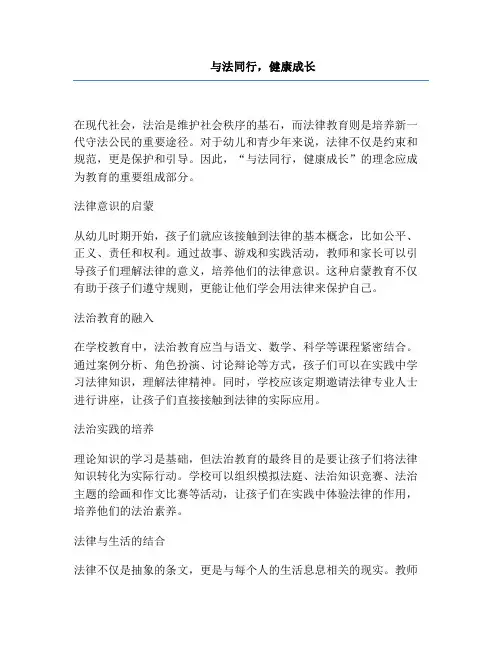 与法同行，健康成长

在现代社会，法治是维护社会秩序的基石，而法律教育则是培养新一代守法公民的重要途径。对于幼儿和青少年来说，法律不仅是约束和规范，更是保护和引导。因此，“与法同行，健康成长”的理念应成为教育的重要组成部分。

法律意识的启蒙

从幼儿时期开始，孩子们就应该接触到法律的基本概念，比如公平、正义、责任和权利。通过故事、游戏和实践活动，教师和家长可以引导孩子们理解法律的意义，培养他们的法律意识。这种启蒙教育不仅有助于孩子们遵守规则，更能让他们学会用法律来保护自己。

法治教育的融入

在学校教育中，法治教育应当与语文、数学、科学等课程紧密结合。通过案例分析、角色扮演、讨论辩论等方式，孩子们可以在实践中学习法律知识，理解法律精神。同时，学校应该定期邀请法律专业人士进行讲座，让孩子们直接接触到法律的实际应用。

法治实践的培养

理论知识的学习是基础，但法治教育的最终目的是要让孩子们将法律知识转化为实际行动。学校可以组织模拟法庭、法治知识竞赛、法治主题的绘画和作文比赛等活动，让孩子们在实践中体验法律的作用，培养他们的法治素养。

法律与生活的结合

法律不仅是抽象的条文，更是与每个人的生活息息相关的现实。教师